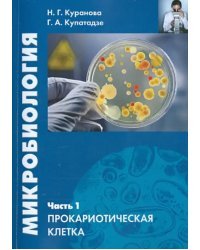 Н. Г. Куранова
Г. А. Купатадзе

МИКРОБИОЛОГИЯ

Часть 1
ПРОКАРИОТИЧЕСКАЯ КЛЕТКА